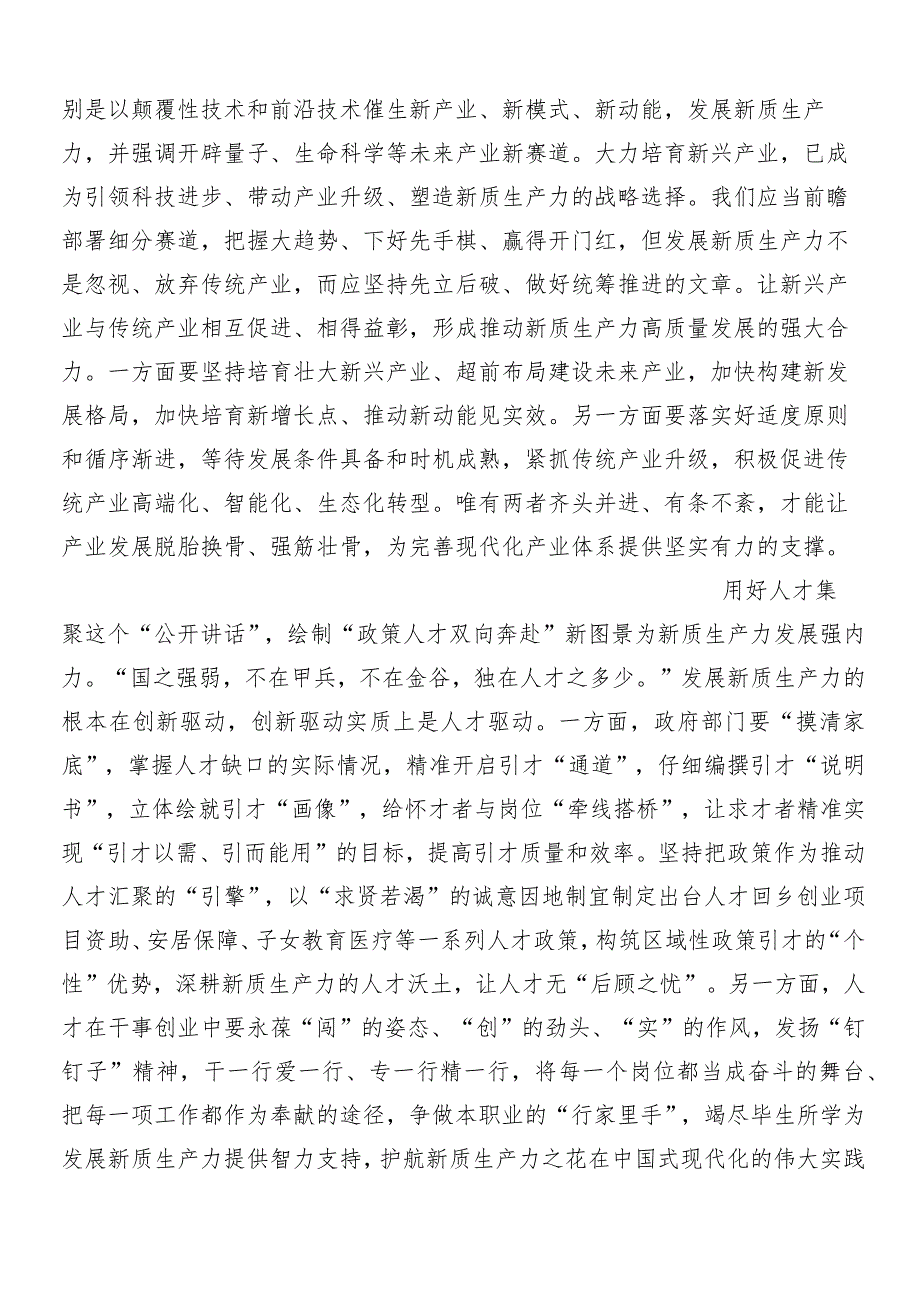 别是以颠覆性技术和前沿技术催生新产业、新模式、新动能，发展新质生产力，并强调开辟量子、生命科学等未来产业新赛道。大力培育新兴产业，已成为引领科技进步、带动产业升级、塑造新质生产力的战略选择。我们应当前瞻部署细分赛道，把握大趋势、下好先手棋、赢得开门红，但发展新质生产力不是忽视、放弃传统产业，而应坚持先立后破、做好统筹推进的文章。让新兴产业与传统产业相互促进、相得益彰，形成推动新质生产力高质量发展的强大合力。一方面要坚持培育壮大新兴产业、超前布局建设未来产业，加快构建新发展格局，加快培育新增长点、推动新动能见实效。另一方面要落实好适度原则和循序渐进，等待发展条件具备和时机成熟，紧抓传统产业升级，积极促进传统产业高端化、智能化、生态化转型。唯有两者齐头并进、有条不紊，才能让产业发展脱胎换骨、强筋壮骨，为完善现代化产业体系提供坚实有力的支撑。

用好人才集聚这个“公开讲话”，绘制“政策人才双向奔赴”新图景为新质生产力发展强内力。“国之强弱，不在甲兵，不在金谷，独在人才之多少。”发展新质生产力的根本在创新驱动，创新驱动实质上是人才驱动。一方面，政府部门要“摸清家底”，掌握人才缺口的实际情况，精准开启引才“通道”，仔细编撰引才“说明书”，立体绘就引才“画像”，给怀才者与岗位“牵线搭桥”，让求才者精准实现“引才以需、引而能用”的目标，提高引才质量和效率。坚持把政策作为推动人才汇聚的“引擎”，以“求贤若渴”的诚意因地制宜制定出台人才回乡创业项目资助、安居保障、子女教育医疗等一系列人才政策，构筑区域性政策引才的“个性”优势，深耕新质生产力的人才沃土，让人才无“后顾之忧”。另一方面，人才在干事创业中要永葆“闯”的姿态、“创”的劲头、“实”的作风，发扬“钉钉子”精神，干一行爱一行、专一行精一行，将每一个岗位都当成奋斗的舞台、把每一项工作都作为奉献的途径，争做本职业的“行家里手”，竭尽毕生所学为发展新质生产力提供智力支持，护航新质生产力之花在中国式现代化的伟大实践